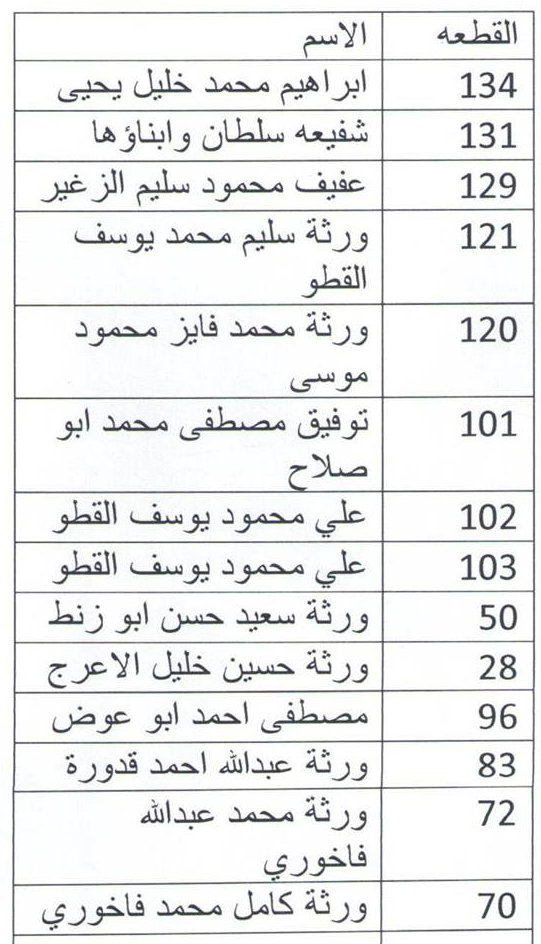 | القطعه | الاسم |
|---|---|
| 134 | ابراهيم محمد خليل يحيى |
| 131 | شفيعه سلطان وابناؤها |
| 129 | عفيف محمود سليم الزغير |
| 121 | ورثة سليم محمد يوسف القطو |
| 120 | ورثة محمد فايز محمود موسى |
| 101 | توفيق مصطفى محمد ابو صلاح |
| 102 | علي محمود يوسف القطو |
| 103 | علي محمود يوسف القطو |
| 50 | ورثة سعيد حسن ابو زنط |
| 28 | ورثة حسين خليل الاعرج |
| 96 | مصطفى احمد ابو عوض |
| 83 | ورثة عبدالله احمد قدورة |
| 72 | ورثة محمد عبدالله فاخوري |
| 70 | ورثة كامل محمد فاخوري |